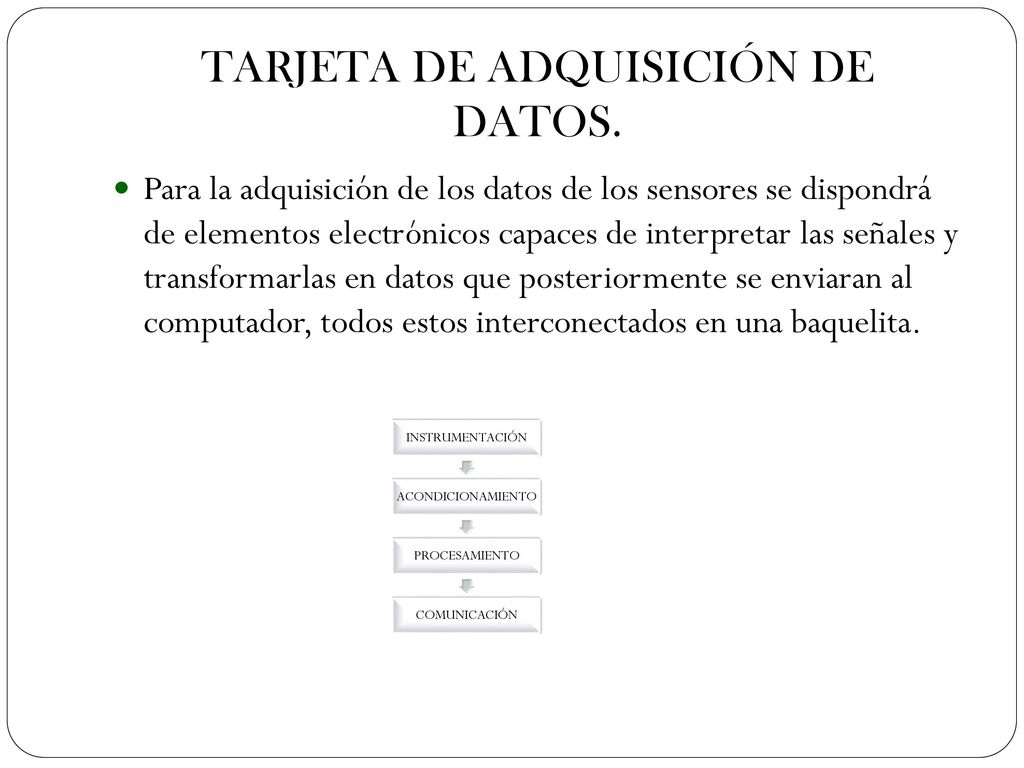 TARJETA DE ADQUISICIÓN DE DATOS.

Para la adquisición de los datos de los sensores se dispondrá de elementos electrónicos capaces de interpretar las señales y transformarlas en datos que posteriormente se enviaran al computador, todos estos interconectados en una baquelita.

INSTRUMENTACIÓN

ACONDICIONAMIENTO

PROCESAMIENTO

COMUNICACIÓN